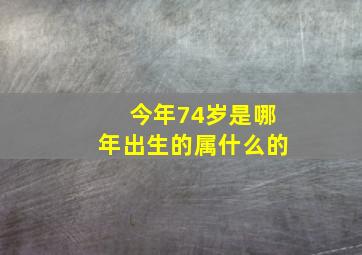 今年74岁是哪年出生的属什么的